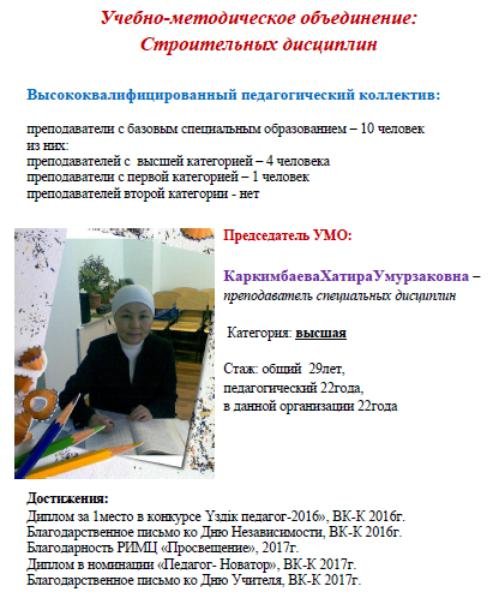 Учебно-методическое объединение:
Строительных дисциплин

Высококвалифицированный педагогический коллектив:

преподаватели с базовым специальным образованием – 10 человек
из них:
преподавателей с высшей категорией – 4 человека
преподаватели с первой категорией – 1 человек
преподавателей второй категории - нет

Председатель УМО:

КаркимбаеваХатираУмурзаковна – преподаватель специальных дисциплин

Категория: высшая

Стаж: общий 29лет,
педагогический 22года,
в данной организации 22года

Достижения:
Диплом за 1место в конкурсе Үздік педагог-2016», ВК-К 2016г.
Благодарственное письмо ко Дню Независимости, ВК-К 2016г.
Благодарность РИМЦ «Просвещение», 2017г.
Диплом в номинации «Педагог- Новатор», ВК-К 2017г.
Благодарственное письмо ко Дню Учителя, ВК-К 2017г.